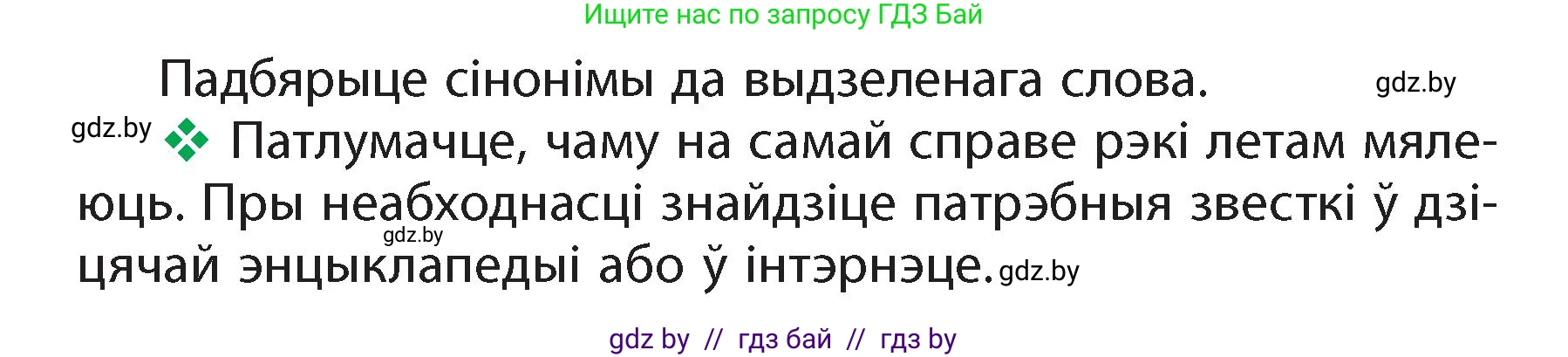 Ищите нас по запросу ГДЗ Бай

Падбярыце сінонімы да выдзеленага слова. gdz.by

gdz.by Патлумачце, чаму на самай справе рэкі летам мялеюць. Пры неабходнасці знайдзіце патрэбныя звесткі ў дзіцячай энцыклапедыі або ў інтэрнэце. gdz.by gdz.by

gdz by // гдз бай // гдз by